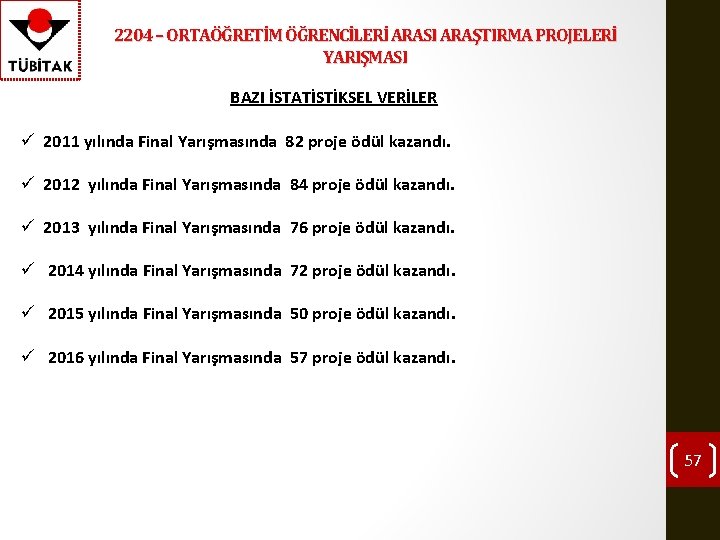 TÜBİTAK

2204 – ORTAÖĞRETİM ÖĞRENCİLERİ ARASI ARAŞTIRMA PROJELERİ YARIŞMASI

BAZI İSTATİSTİKSEL VERİLER

✓ 2011 yılında Final Yarışmasında 82 proje ödül kazandı.

✓ 2012 yılında Final Yarışmasında 84 proje ödül kazandı.

✓ 2013 yılında Final Yarışmasında 76 proje ödül kazandı.

✓ 2014 yılında Final Yarışmasında 72 proje ödül kazandı.

✓ 2015 yılında Final Yarışmasında 50 proje ödül kazandı.

✓ 2016 yılında Final Yarışmasında 57 proje ödül kazandı.

57